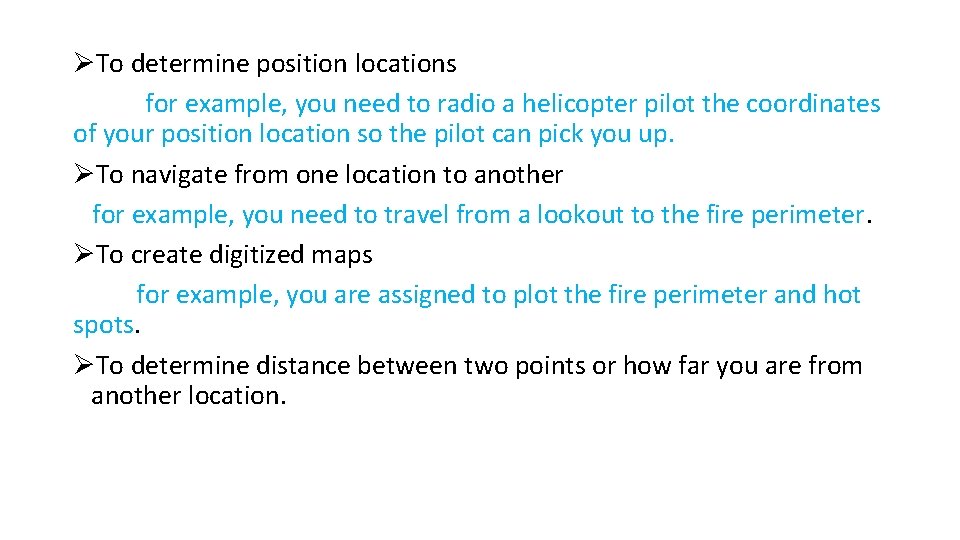 ➢To determine position locations

for example, you need to radio a helicopter pilot the coordinates of your position location so the pilot can pick you up.

➢To navigate from one location to another

for example, you need to travel from a lookout to the fire perimeter.

➢To create digitized maps

for example, you are assigned to plot the fire perimeter and hot spots.

➢To determine distance between two points or how far you are from another location.